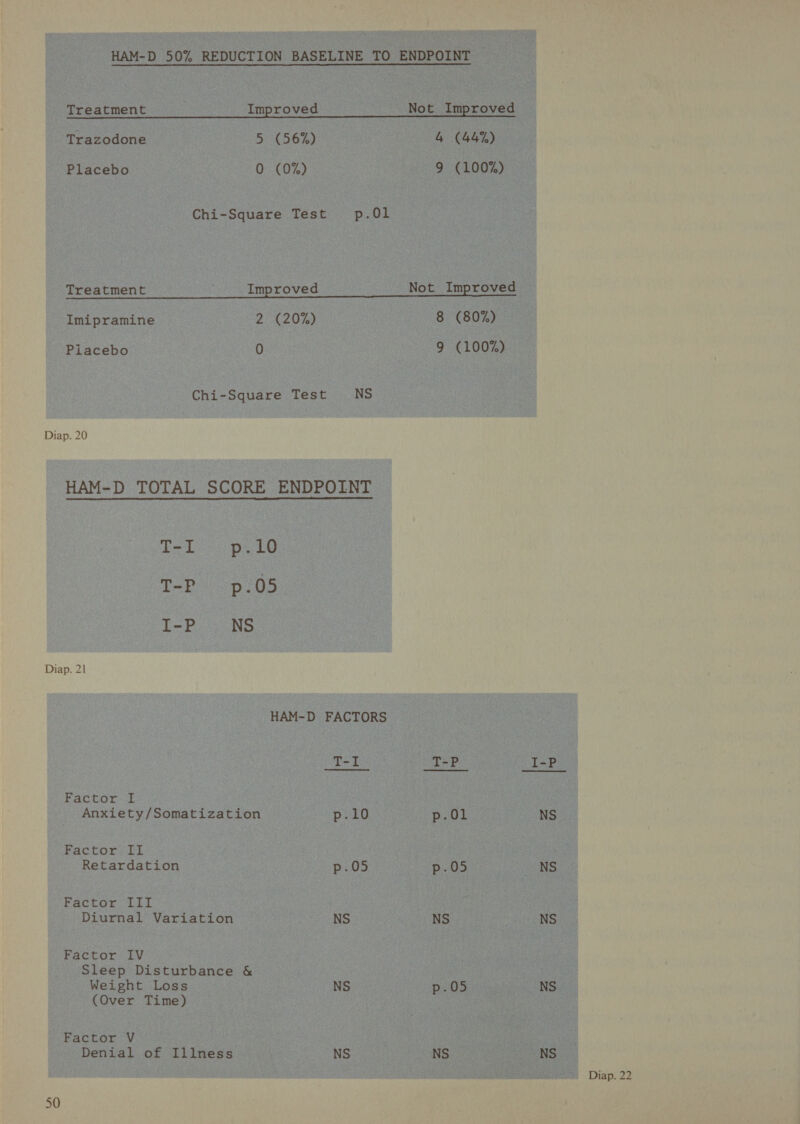 HAM-D 50% REDUCTION BASELINE TO ENDPOINT

| Treatment | Improved | Not Improved |
|---|---|---|
| Trazodone | 5 (56%) | 4 (44%) |
| Placebo | 0 (0%) | 9 (100%) |

Chi-Square Test p.01

| Treatment | Improved | Not Improved |
|---|---|---|
| Imipramine | 2 (20%) | 8 (80%) |
| Placebo | 0 | 9 (100%) |

Chi-Square Test NS

Diap. 20

HAM-D TOTAL SCORE ENDPOINT

T-I p.10
T-P p.05
I-P NS

Diap. 21

HAM-D FACTORS

| | T-I | T-P | I-P |
|---|---|---|---|
| Factor I Anxiety/Somatization | p.10 | p.01 | NS |
| Factor II Retardation | p.05 | p.05 | NS |
| Factor III Diurnal Variation | NS | NS | NS |
| Factor IV Sleep Disturbance & Weight Loss (Over Time) | NS | p.05 | NS |
| Factor V Denial of Illness | NS | NS | NS |

Diap. 22

50